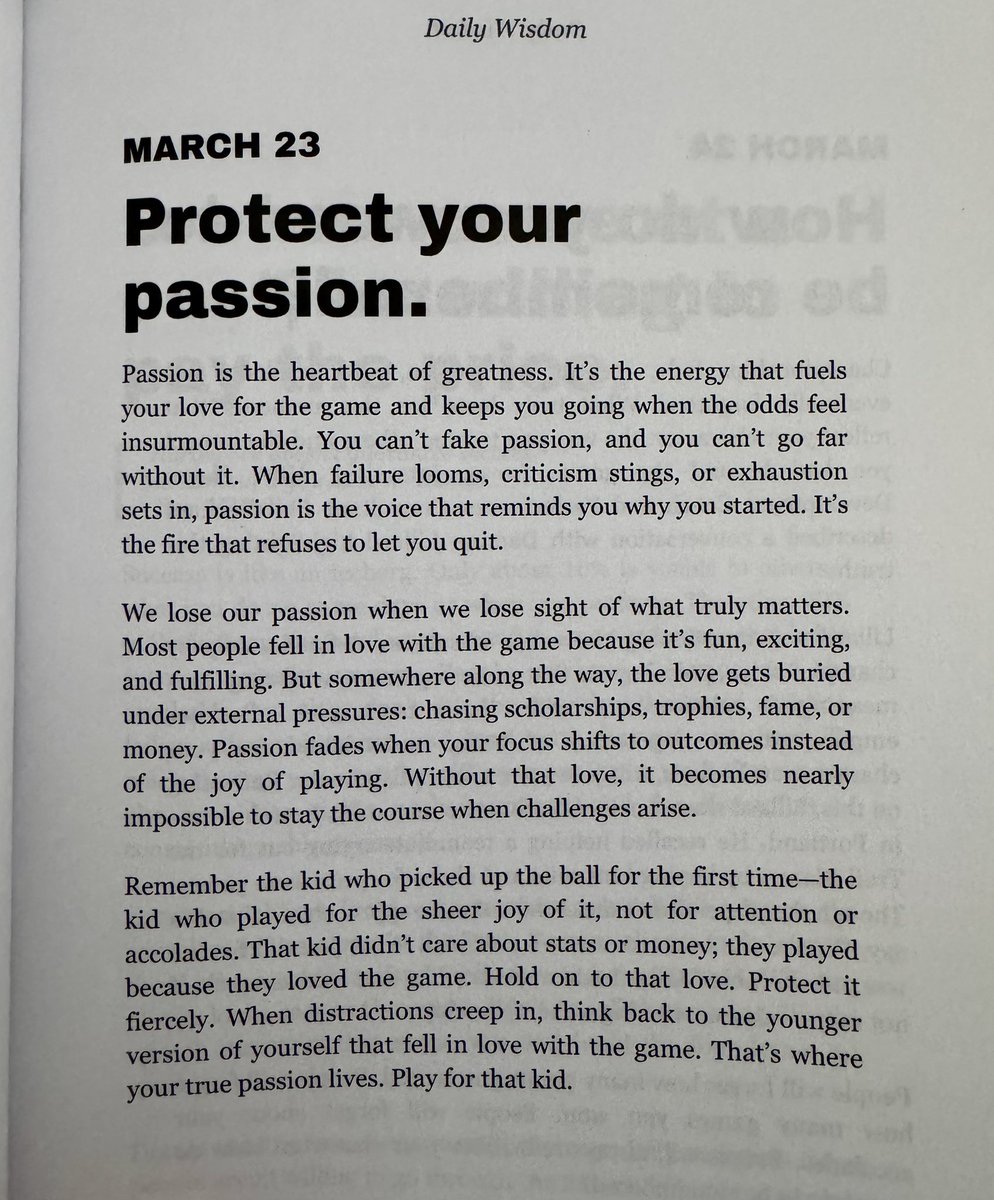 Daily Wisdom

MARCH 23

Protect your passion.

Passion is the heartbeat of greatness. It's the energy that fuels your love for the game and keeps you going when the odds feel insurmountable. You can't fake passion, and you can't go far without it. When failure looms, criticism stings, or exhaustion sets in, passion is the voice that reminds you why you started. It's the fire that refuses to let you quit.

We lose our passion when we lose sight of what truly matters. Most people fell in love with the game because it's fun, exciting, and fulfilling. But somewhere along the way, the love gets buried under external pressures: chasing scholarships, trophies, fame, or money. Passion fades when your focus shifts to outcomes instead of the joy of playing. Without that love, it becomes nearly impossible to stay the course when challenges arise.

Remember the kid who picked up the ball for the first time—the kid who played for the sheer joy of it, not for attention or accolades. That kid didn't care about stats or money; they played because they loved the game. Hold on to that love. Protect it fiercely. When distractions creep in, think back to the younger version of yourself that fell in love with the game. That's where your true passion lives. Play for that kid.